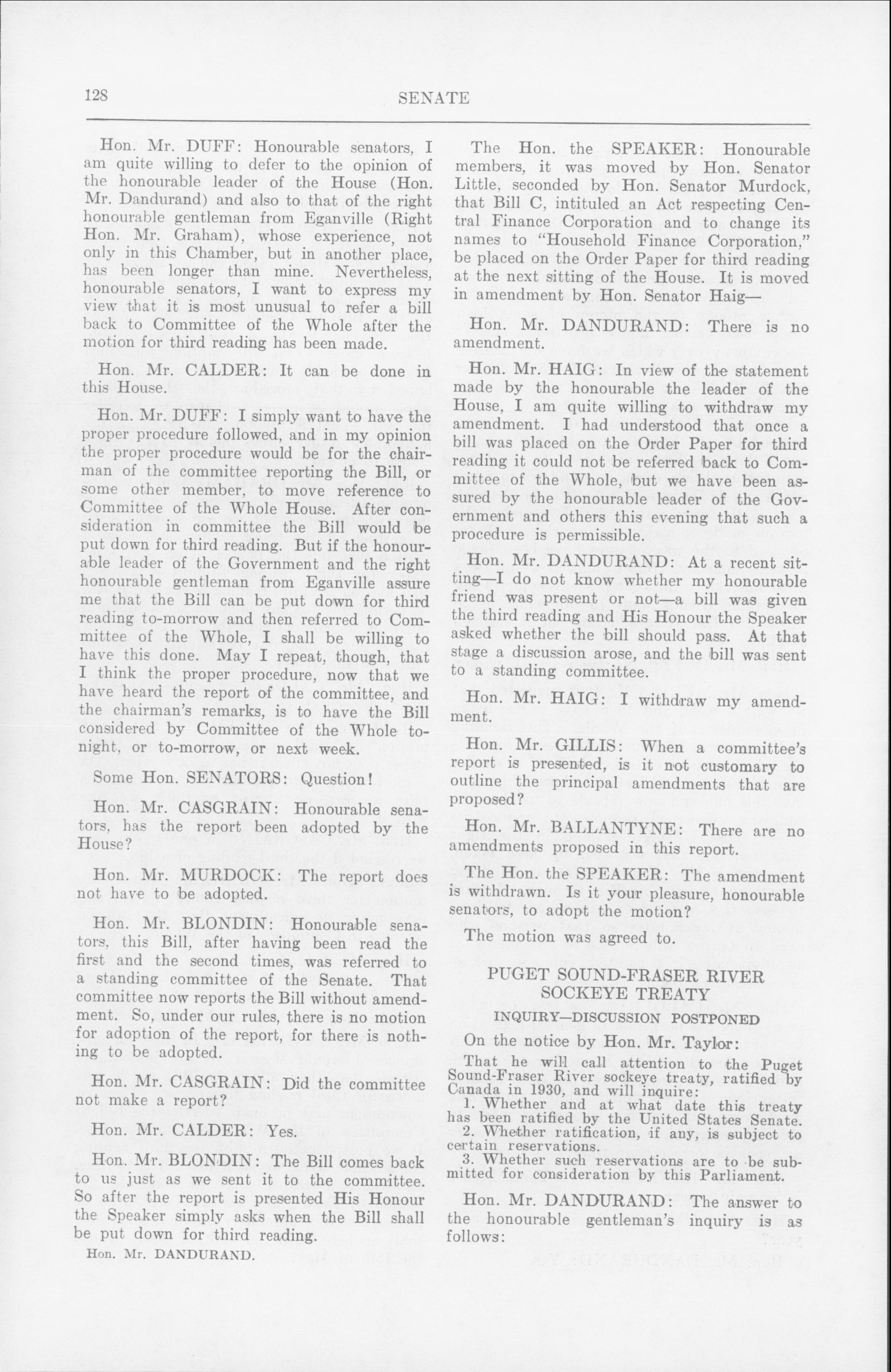 128 SENATE

Hon. Mr. DUFF: Honourable senators, I am quite willing to defer to the opinion of the honourable leader of the House (Hon. Mr. Dandurand) and also to that of the right honourable gentleman from Eganville (Right Hon. Mr. Graham), whose experience, not only in this Chamber, but in another place, has been longer than mine. Nevertheless, honourable senators, I want to express my view that it is most unusual to refer a bill back to Committee of the Whole after the motion for third reading has been made.

Hon. Mr. CALDER: It can be done in this House.

Hon. Mr. DUFF: I simply want to have the proper procedure followed, and in my opinion the proper procedure would be for the chairman of the committee reporting the Bill, or some other member, to move reference to Committee of the Whole House. After consideration in committee the Bill would be put down for third reading. But if the honourable leader of the Government and the right honourable gentleman from Eganville assure me that the Bill can be put down for third reading to-morrow and then referred to Committee of the Whole, I shall be willing to have this done. May I repeat, though, that I think the proper procedure, now that we have heard the report of the committee, and the chairman's remarks, is to have the Bill considered by Committee of the Whole tonight, or to-morrow, or next week.

Some Hon. SENATORS: Question!

Hon. Mr. CASGRAIN: Honourable senators, has the report been adopted by the House?

Hon. Mr. MURDOCK: The report does not have to be adopted.

Hon. Mr. BLONDIN: Honourable senators, this Bill, after having been read the first and the second times, was referred to a standing committee of the Senate. That committee now reports the Bill without amendment. So, under our rules, there is no motion for adoption of the report, for there is nothing to be adopted.

Hon. Mr. CASGRAIN: Did the committee not make a report?

Hon. Mr. CALDER: Yes.

Hon. Mr. BLONDIN: The Bill comes back to us just as we sent it to the committee. So after the report is presented His Honour the Speaker simply asks when the Bill shall be put down for third reading.

Hon. Mr. DANDURAND.

The Hon. the SPEAKER: Honourable members, it was moved by Hon. Senator Little, seconded by Hon. Senator Murdock, that Bill C, intituled an Act respecting Central Finance Corporation and to change its names to "Household Finance Corporation," be placed on the Order Paper for third reading at the next sitting of the House. It is moved in amendment by Hon. Senator Haig—

Hon. Mr. DANDURAND: There is no amendment.

Hon. Mr. HAIG: In view of the statement made by the honourable the leader of the House, I am quite willing to withdraw my amendment. I had understood that once a bill was placed on the Order Paper for third reading it could not be referred back to Committee of the Whole, but we have been assured by the honourable leader of the Government and others this evening that such a procedure is permissible.

Hon. Mr. DANDURAND: At a recent sitting—I do not know whether my honourable friend was present or not—a bill was given the third reading and His Honour the Speaker asked whether the bill should pass. At that stage a discussion arose, and the bill was sent to a standing committee.

Hon. Mr. HAIG: I withdraw my amendment.

Hon. Mr. GILLIS: When a committee's report is presented, is it not customary to outline the principal amendments that are proposed?

Hon. Mr. BALLANTYNE: There are no amendments proposed in this report.

The Hon. the SPEAKER: The amendment is withdrawn. Is it your pleasure, honourable senators, to adopt the motion?

The motion was agreed to.

PUGET SOUND-FRASER RIVER SOCKEYE TREATY

INQUIRY—DISCUSSION POSTPONED

On the notice by Hon. Mr. Taylor:

That he will call attention to the Puget Sound-Fraser River sockeye treaty, ratified by Canada in 1930, and will inquire:
1. Whether and at what date this treaty has been ratified by the United States Senate.
2. Whether ratification, if any, is subject to certain reservations.
3. Whether such reservations are to be submitted for consideration by this Parliament.

Hon. Mr. DANDURAND: The answer to the honourable gentleman's inquiry is as follows: